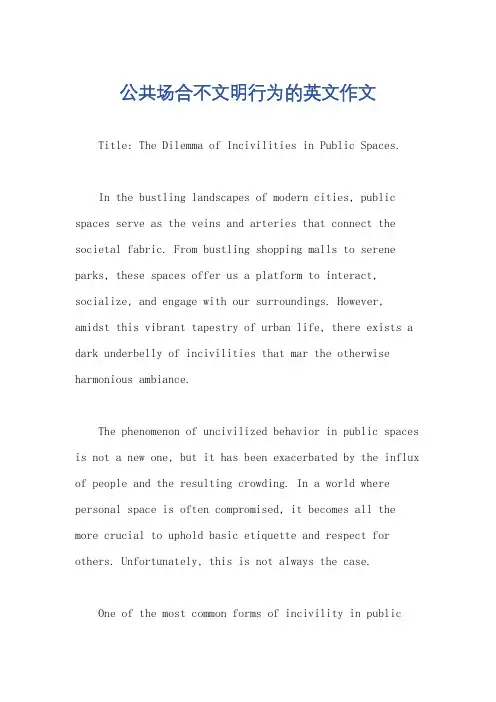 公共场合不文明行为的英文作文

Title: The Dilemma of Incivilities in Public Spaces.

In the bustling landscapes of modern cities, public spaces serve as the veins and arteries that connect the societal fabric. From bustling shopping malls to serene parks, these spaces offer us a platform to interact, socialize, and engage with our surroundings. However, amidst this vibrant tapestry of urban life, there exists a dark underbelly of incivilities that mar the otherwise harmonious ambiance.

The phenomenon of uncivilized behavior in public spaces is not a new one, but it has been exacerbated by the influx of people and the resulting crowding. In a world where personal space is often compromised, it becomes all the more crucial to uphold basic etiquette and respect for others. Unfortunately, this is not always the case.

One of the most common forms of incivility in public